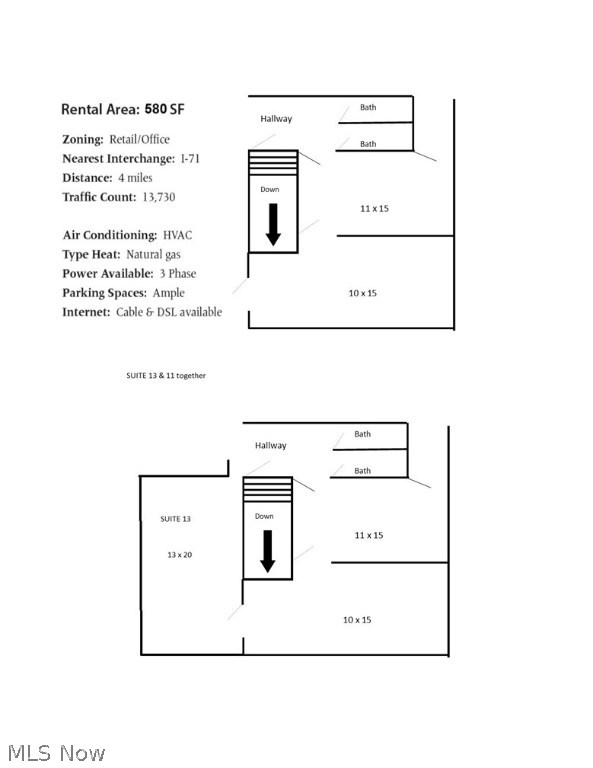 Rental Area: 580 SF

Zoning: Retail/Office
Nearest Interchange: I-71
Distance: 4 miles
Traffic Count: 13,730

Air Conditioning: HVAC
Type Heat: Natural gas
Power Available: 3 Phase
Parking Spaces: Ample
Internet: Cable & DSL available

Hallway
Bath
Bath
Down
11 x 15
10 x 15

SUITE 13 & 11 together

Hallway
Bath
Bath
SUITE 13
13 x 20
Down
11 x 15
10 x 15

MLS Now